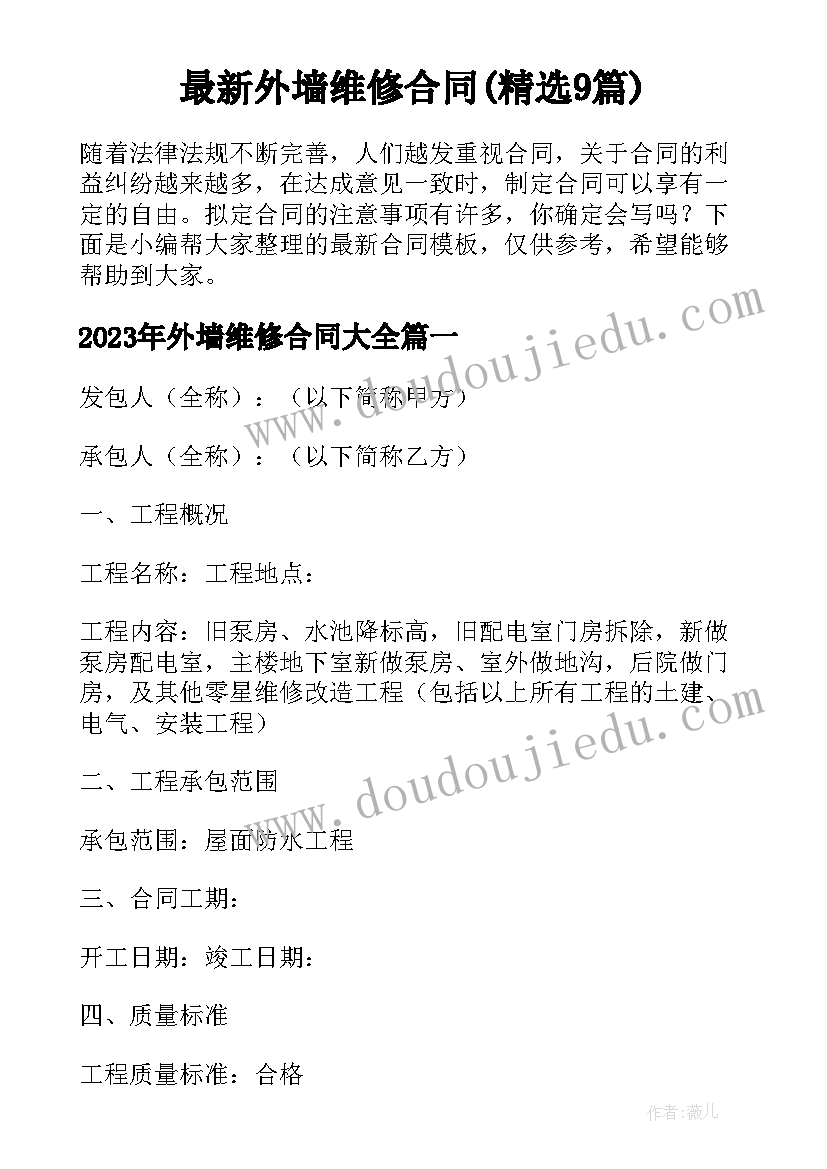 最新外墙维修合同(精选9篇)

随着法律法规不断完善，人们越发重视合同，关于合同的利益纠纷越来越多，在达成意见一致时，制定合同可以享有一定的自由。拟定合同的注意事项有许多，你确定会写吗？下面是小编帮大家整理的最新合同模板，仅供参考，希望能够帮助到大家。

2023年外墙维修合同大全篇一

发包人（全称）：（以下简称甲方）

承包人（全称）：（以下简称乙方）

一、工程概况

工程名称：工程地点：

工程内容：旧泵房、水池降标高，旧配电室门房拆除，新做泵房配电室，主楼地下室新做泵房、室外做地沟，后院做门房，及其他零星维修改造工程（包括以上所有工程的土建、电气、安装工程）

二、工程承包范围

承包范围：屋面防水工程

三、合同工期：

开工日期：竣工日期：

四、质量标准

工程质量标准：合格

www.doudoujiedu.com

www.doudoujiedu.com

作者：薇儿